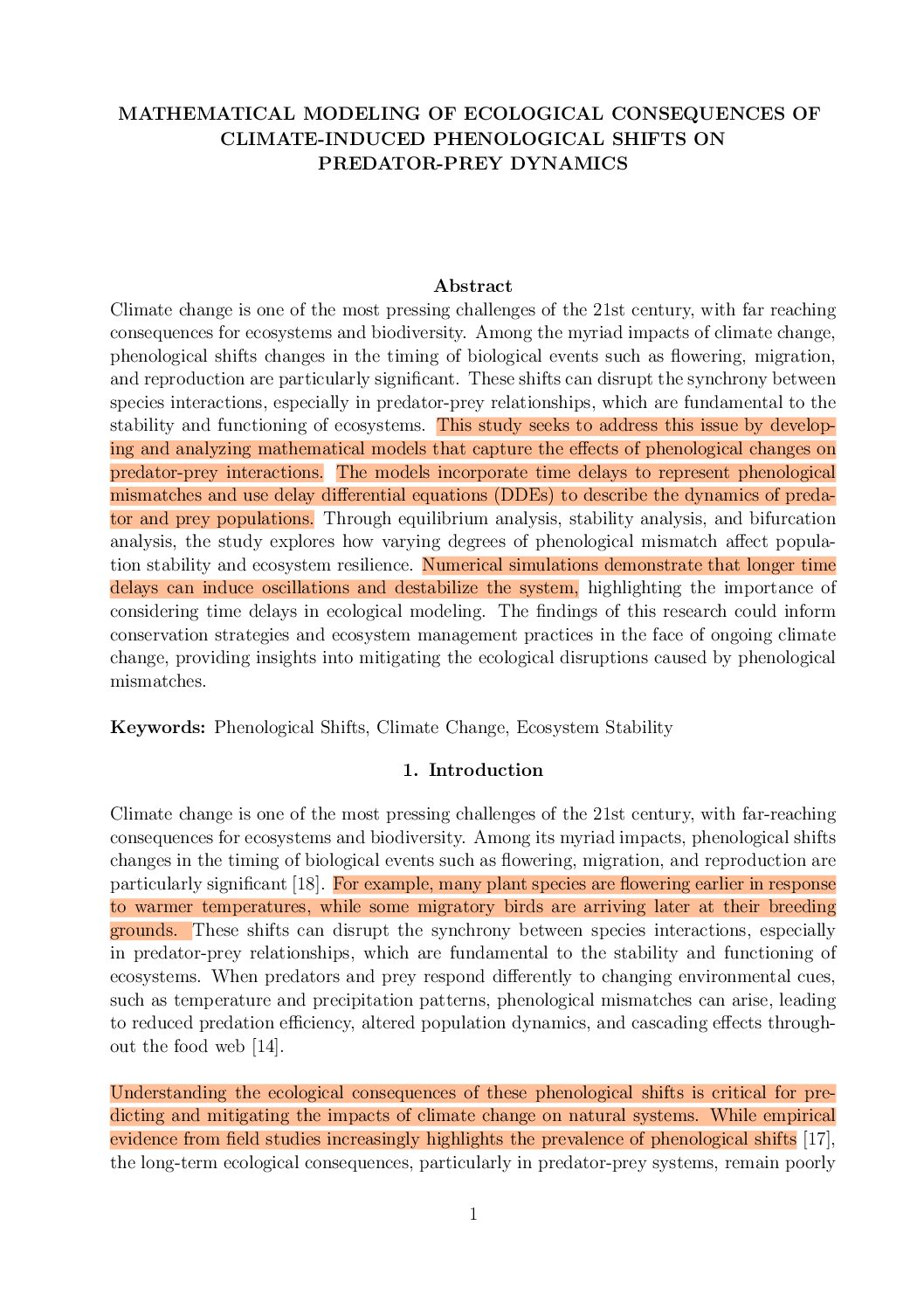 MATHEMATICAL MODELING OF ECOLOGICAL CONSEQUENCES OF CLIMATE-INDUCED PHENOLOGICAL SHIFTS ON PREDATOR-PREY DYNAMICS

Abstract

Climate change is one of the most pressing challenges of the 21st century, with far reaching consequences for ecosystems and biodiversity. Among the myriad impacts of climate change, phenological shifts changes in the timing of biological events such as flowering, migration, and reproduction are particularly significant. These shifts can disrupt the synchrony between species interactions, especially in predator-prey relationships, which are fundamental to the stability and functioning of ecosystems. This study seeks to address this issue by developing and analyzing mathematical models that capture the effects of phenological changes on predator-prey interactions. The models incorporate time delays to represent phenological mismatches and use delay differential equations (DDEs) to describe the dynamics of predator and prey populations. Through equilibrium analysis, stability analysis, and bifurcation analysis, the study explores how varying degrees of phenological mismatch affect population stability and ecosystem resilience. Numerical simulations demonstrate that longer time delays can induce oscillations and destabilize the system, highlighting the importance of considering time delays in ecological modeling. The findings of this research could inform conservation strategies and ecosystem management practices in the face of ongoing climate change, providing insights into mitigating the ecological disruptions caused by phenological mismatches.

Keywords: Phenological Shifts, Climate Change, Ecosystem Stability

1. Introduction

Climate change is one of the most pressing challenges of the 21st century, with far-reaching consequences for ecosystems and biodiversity. Among its myriad impacts, phenological shifts changes in the timing of biological events such as flowering, migration, and reproduction are particularly significant [18]. For example, many plant species are flowering earlier in response to warmer temperatures, while some migratory birds are arriving later at their breeding grounds. These shifts can disrupt the synchrony between species interactions, especially in predator-prey relationships, which are fundamental to the stability and functioning of ecosystems. When predators and prey respond differently to changing environmental cues, such as temperature and precipitation patterns, phenological mismatches can arise, leading to reduced predation efficiency, altered population dynamics, and cascading effects throughout the food web [14].

Understanding the ecological consequences of these phenological shifts is critical for predicting and mitigating the impacts of climate change on natural systems. While empirical evidence from field studies increasingly highlights the prevalence of phenological shifts [17], the long-term ecological consequences, particularly in predator-prey systems, remain poorly

1